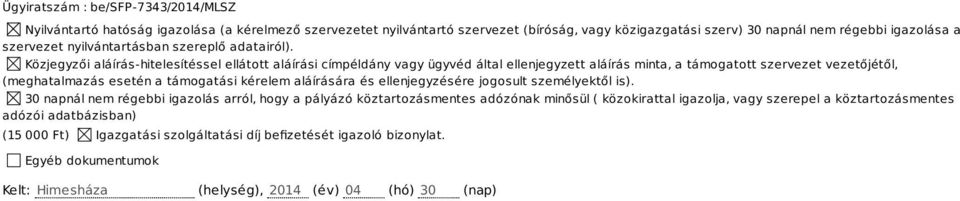 Ügyiratszám : be/SFP-7343/2014/MLSZ

☒ Nyilvántartó hatóság igazolása (a kérelmező szervezetet nyilvántartó szervezet (bíróság, vagy közigazgatási szerv) 30 napnál nem régebbi igazolása a szervezet nyilvántartásban szereplő adatairól).

☒ Közjegyzői aláírás-hitelesítéssel ellátott aláírási címpéldány vagy ügyvéd által ellenjegyzett aláírás minta, a támogatott szervezet vezetőjétől, (meghatalmazás esetén a támogatási kérelem aláírására és ellenjegyzésére jogosult személyektől is).

☒ 30 napnál nem régebbi igazolás arról, hogy a pályázó köztartozásmentes adózónak minősül ( közokirattal igazolja, vagy szerepel a köztartozásmentes adózói adatbázisban)

(15 000 Ft) ☒ Igazgatási szolgáltatási díj befizetését igazoló bizonylat.

☐ Egyéb dokumentumok

Kelt: Himesháza (helység), 2014 (év) 04 (hó) 30 (nap)